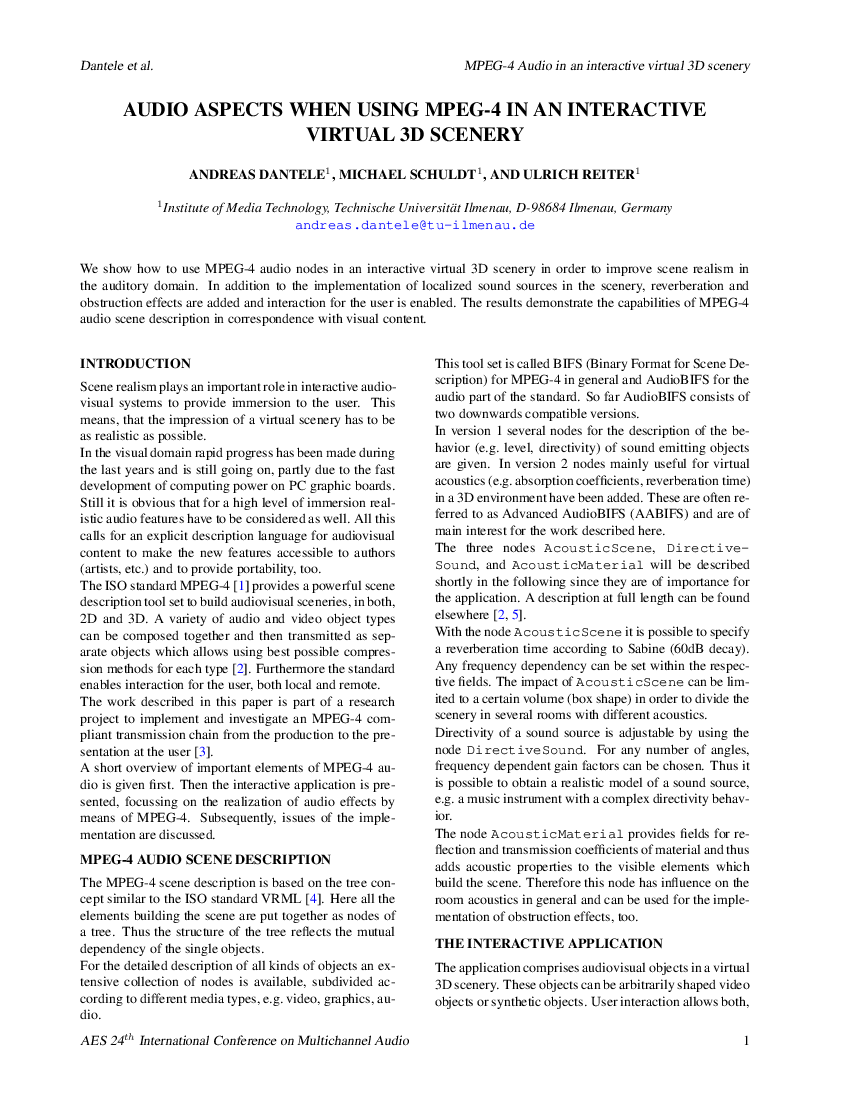 Dantele et al.

MPEG-4 Audio in an interactive virtual 3D scenery

AUDIO ASPECTS WHEN USING MPEG-4 IN AN INTERACTIVE VIRTUAL 3D SCENERY

ANDREAS DANTELE$^1$, MICHAEL SCHULDT$^1$, AND ULRICH REITER$^1$

$^1$Institute of Media Technology, Technische Universität Ilmenau, D-98684 Ilmenau, Germany
andreas.dantele@tu-ilmenau.de

We show how to use MPEG-4 audio nodes in an interactive virtual 3D scenery in order to improve scene realism in the auditory domain. In addition to the implementation of localized sound sources in the scenery, reverberation and obstruction effects are added and interaction for the user is enabled. The results demonstrate the capabilities of MPEG-4 audio scene description in correspondence with visual content.

INTRODUCTION

Scene realism plays an important role in interactive audiovisual systems to provide immersion to the user. This means, that the impression of a virtual scenery has to be as realistic as possible.
In the visual domain rapid progress has been made during the last years and is still going on, partly due to the fast development of computing power on PC graphic boards. Still it is obvious that for a high level of immersion realistic audio features have to be considered as well. All this calls for an explicit description language for audiovisual content to make the new features accessible to authors (artists, etc.) and to provide portability, too.
The ISO standard MPEG-4 [1] provides a powerful scene description tool set to build audiovisual sceneries, in both, 2D and 3D. A variety of audio and video object types can be composed together and then transmitted as separate objects which allows using best possible compression methods for each type [2]. Furthermore the standard enables interaction for the user, both local and remote.
The work described in this paper is part of a research project to implement and investigate an MPEG-4 compliant transmission chain from the production to the presentation at the user [3].
A short overview of important elements of MPEG-4 audio is given first. Then the interactive application is presented, focussing on the realization of audio effects by means of MPEG-4. Subsequently, issues of the implementation are discussed.

MPEG-4 AUDIO SCENE DESCRIPTION

The MPEG-4 scene description is based on the tree concept similar to the ISO standard VRML [4]. Here all the elements building the scene are put together as nodes of a tree. Thus the structure of the tree reflects the mutual dependency of the single objects.
For the detailed description of all kinds of objects an extensive collection of nodes is available, subdivided according to different media types, e.g. video, graphics, audio.

This tool set is called BIFS (Binary Format for Scene Description) for MPEG-4 in general and AudioBIFS for the audio part of the standard. So far AudioBIFS consists of two downwards compatible versions.
In version 1 several nodes for the description of the behavior (e.g. level, directivity) of sound emitting objects are given. In version 2 nodes mainly useful for virtual acoustics (e.g. absorption coefficients, reverberation time) in a 3D environment have been added. These are often referred to as Advanced AudioBIFS (AABIFS) and are of main interest for the work described here.
The three nodes AcousticScene, DirectiveSound, and AcousticMaterial will be described shortly in the following since they are of importance for the application. A description at full length can be found elsewhere [2, 5].
With the node AcousticScene it is possible to specify a reverberation time according to Sabine (60dB decay). Any frequency dependency can be set within the respective fields. The impact of AcousticScene can be limited to a certain volume (box shape) in order to divide the scenery in several rooms with different acoustics.
Directivity of a sound source is adjustable by using the node DirectiveSound. For any number of angles, frequency dependent gain factors can be chosen. Thus it is possible to obtain a realistic model of a sound source, e.g. a music instrument with a complex directivity behavior.
The node AcousticMaterial provides fields for reflection and transmission coefficients of material and thus adds acoustic properties to the visible elements which build the scene. Therefore this node has influence on the room acoustics in general and can be used for the implementation of obstruction effects, too.

THE INTERACTIVE APPLICATION

The application comprises audiovisual objects in a virtual 3D scenery. These objects can be arbitrarily shaped video objects or synthetic objects. User interaction allows both,

AES 24$^{th}$ International Conference on Multichannel Audio

1